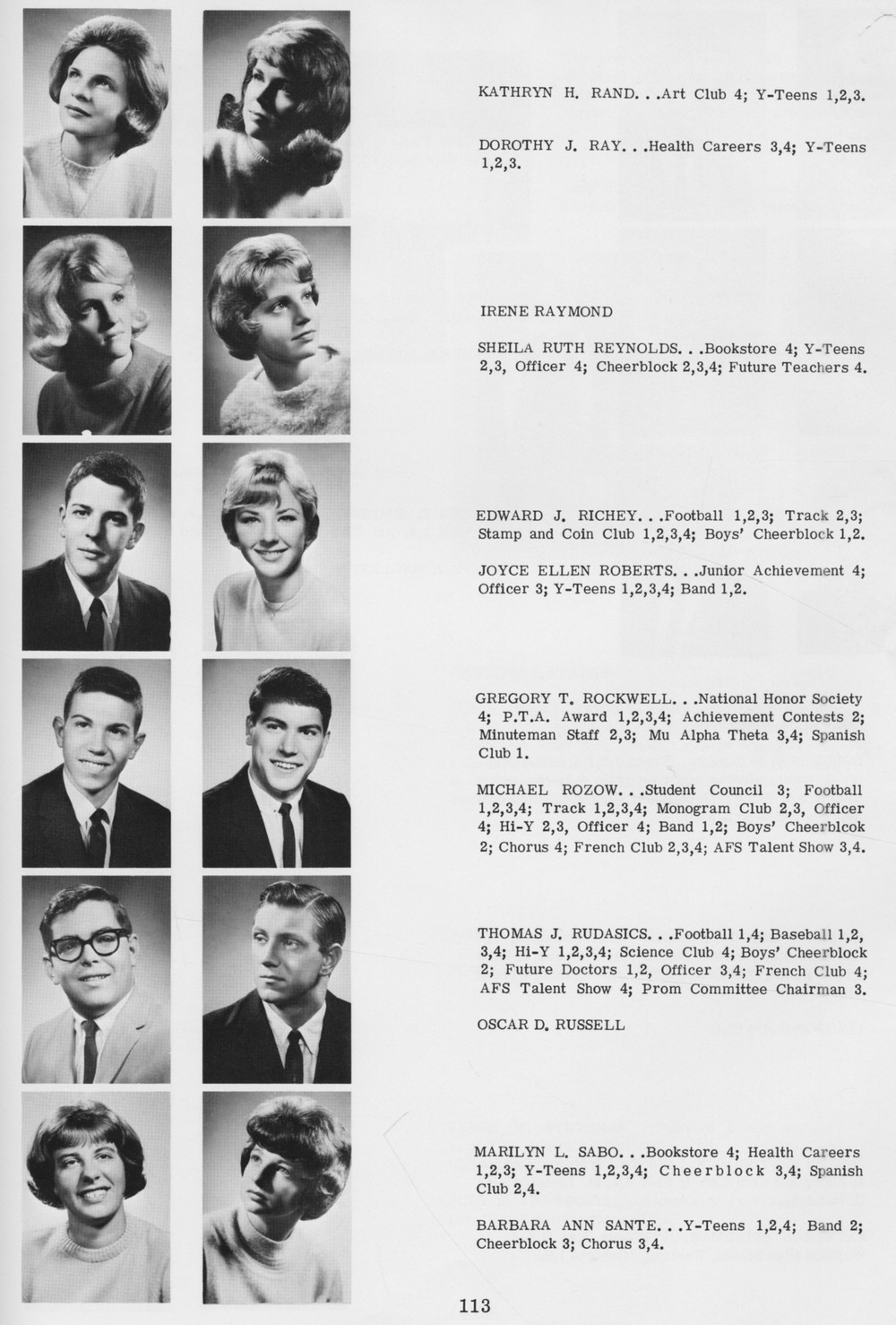 KATHRYN H. RAND. . .Art Club 4; Y-Teens 1,2,3.

DOROTHY J. RAY. . .Health Careers 3,4; Y-Teens 1,2,3.

IRENE RAYMOND

SHEILA RUTH REYNOLDS. . .Bookstore 4; Y-Teens 2,3, Officer 4; Cheerblock 2,3,4; Future Teachers 4.

EDWARD J. RICHEY. . .Football 1,2,3; Track 2,3; Stamp and Coin Club 1,2,3,4; Boys' Cheerblock 1,2.

JOYCE ELLEN ROBERTS. . .Junior Achievement 4; Officer 3; Y-Teens 1,2,3,4; Band 1,2.

GREGORY T. ROCKWELL. . .National Honor Society 4; P.T.A. Award 1,2,3,4; Achievement Contests 2; Minuteman Staff 2,3; Mu Alpha Theta 3,4; Spanish Club 1.

MICHAEL ROZOW. . .Student Council 3; Football 1,2,3,4; Track 1,2,3,4; Monogram Club 2,3, Officer 4; Hi-Y 2,3, Officer 4; Band 1,2; Boys' Cheerblcok 2; Chorus 4; French Club 2,3,4; AFS Talent Show 3,4.

THOMAS J. RUDASICS. . .Football 1,4; Baseball 1,2, 3,4; Hi-Y 1,2,3,4; Science Club 4; Boys' Cheerblock 2; Future Doctors 1,2, Officer 3,4; French Club 4; AFS Talent Show 4; Prom Committee Chairman 3.

OSCAR D. RUSSELL

MARILYN L. SABO. . .Bookstore 4; Health Careers 1,2,3; Y-Teens 1,2,3,4; Cheerblock 3,4; Spanish Club 2,4.

BARBARA ANN SANTE. . .Y-Teens 1,2,4; Band 2; Cheerblock 3; Chorus 3,4.

113